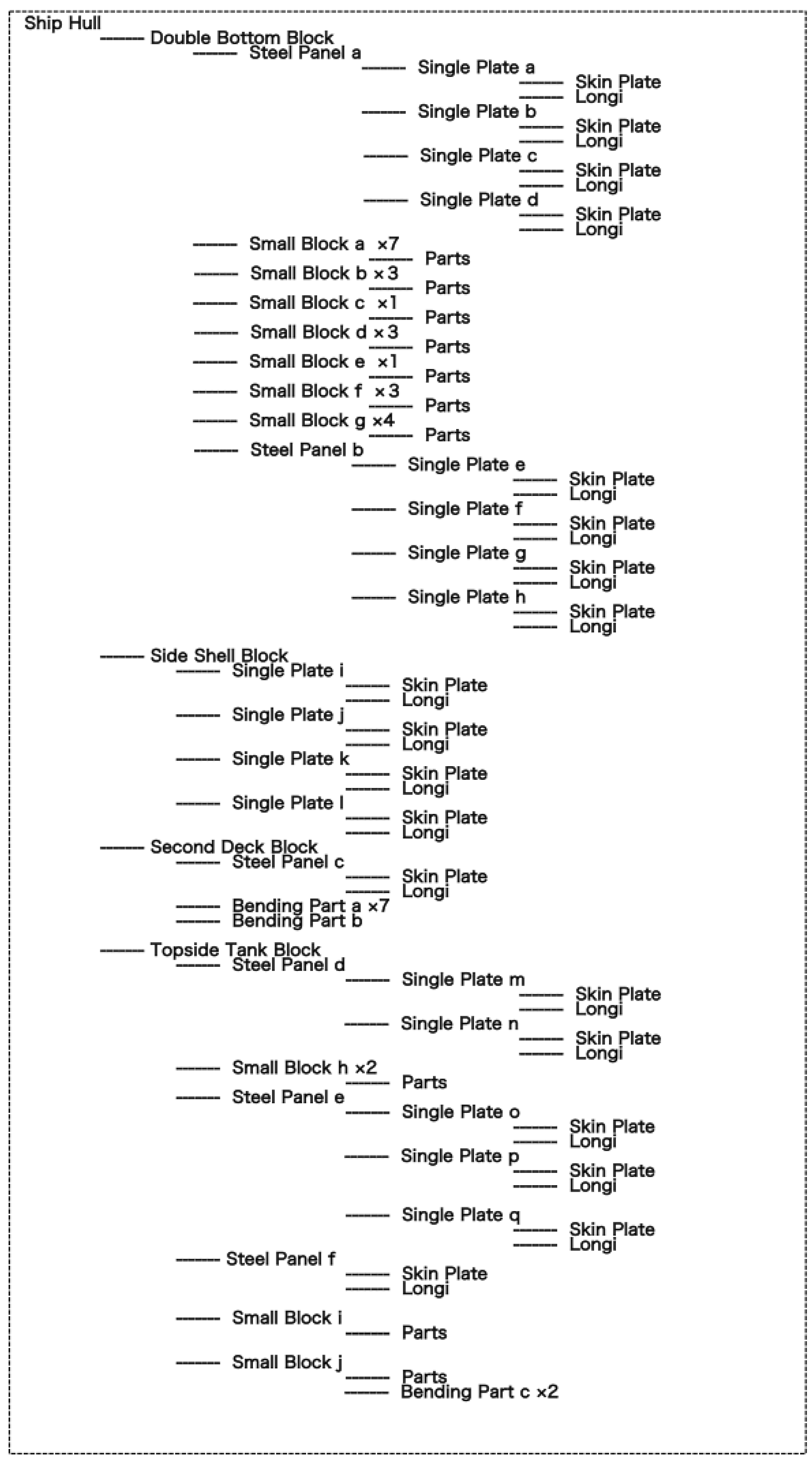 Ship Hull
Double Bottom Block
Steel Panel a
Single Plate a
Skin Plate
Longi
Single Plate b
Skin Plate
Longi
Single Plate c
Skin Plate
Longi
Single Plate d
Skin Plate
Longi
Small Block a ×7
Parts
Small Block b ×3
Parts
Small Block c ×1
Parts
Small Block d ×3
Parts
Small Block e ×1
Parts
Small Block f ×3
Parts
Small Block g ×4
Parts
Steel Panel b
Single Plate e
Skin Plate
Longi
Single Plate f
Skin Plate
Longi
Single Plate g
Skin Plate
Longi
Single Plate h
Skin Plate
Longi
Side Shell Block
Single Plate i
Skin Plate
Longi
Single Plate j
Skin Plate
Longi
Single Plate k
Skin Plate
Longi
Single Plate l
Skin Plate
Longi
Second Deck Block
Steel Panel c
Skin Plate
Longi
Bending Part a ×7
Bending Part b
Topside Tank Block
Steel Panel d
Single Plate m
Skin Plate
Longi
Single Plate n
Skin Plate
Longi
Small Block h ×2
Parts
Steel Panel e
Single Plate o
Skin Plate
Longi
Single Plate p
Skin Plate
Longi
Single Plate q
Skin Plate
Longi
Steel Panel f
Skin Plate
Longi
Small Block i
Parts
Small Block j
Parts
Bending Part c ×2